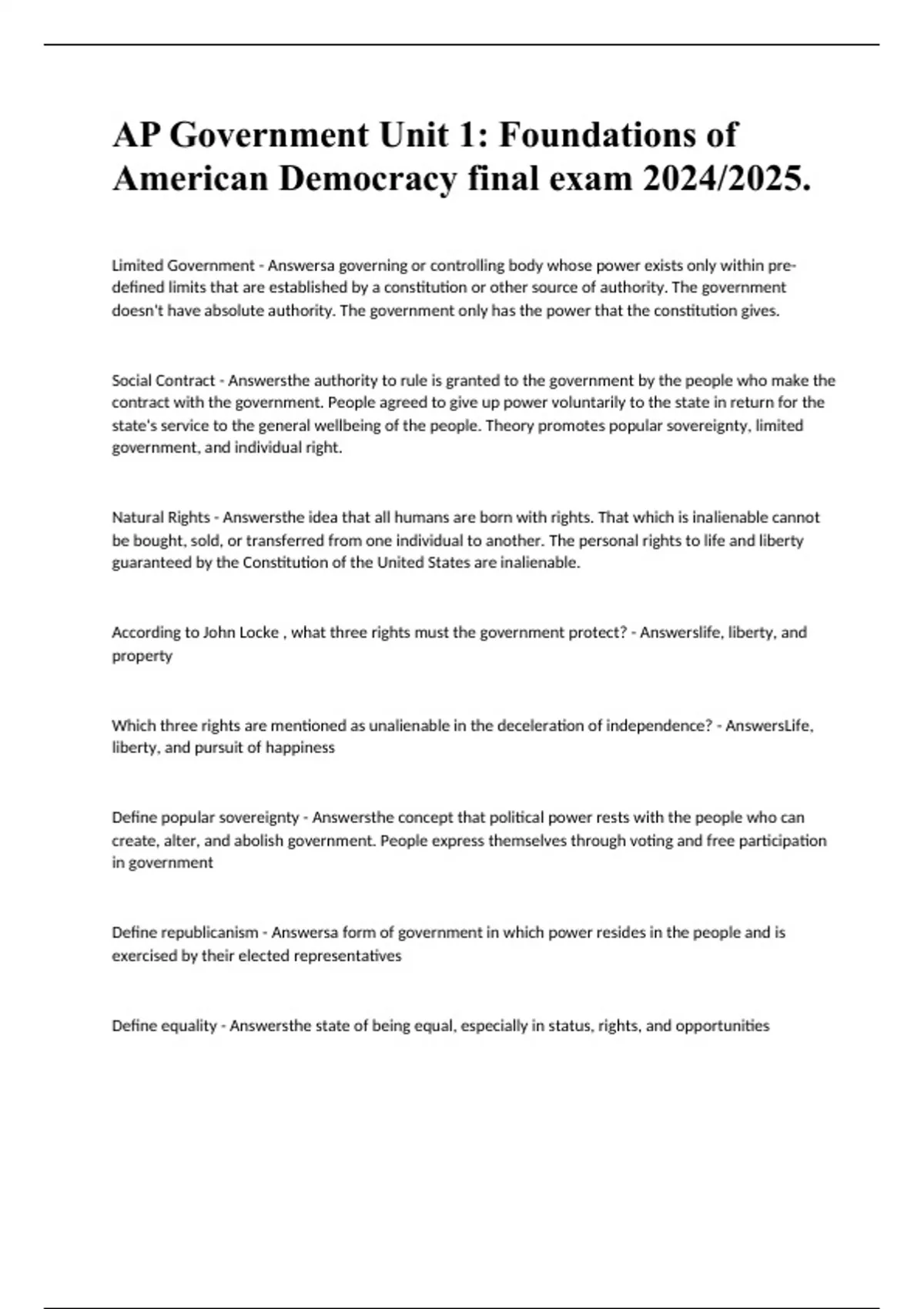 AP Government Unit 1: Foundations of American Democracy final exam 2024/2025.

Limited Government - Answersa governing or controlling body whose power exists only within pre-defined limits that are established by a constitution or other source of authority. The government doesn't have absolute authority. The government only has the power that the constitution gives.

Social Contract - Answersthe authority to rule is granted to the government by the people who make the contract with the government. People agreed to give up power voluntarily to the state in return for the state's service to the general wellbeing of the people. Theory promotes popular sovereignty, limited government, and individual right.

Natural Rights - Answersthe idea that all humans are born with rights. That which is inalienable cannot be bought, sold, or transferred from one individual to another. The personal rights to life and liberty guaranteed by the Constitution of the United States are inalienable.

According to John Locke , what three rights must the government protect? - Answerslife, liberty, and property

Which three rights are mentioned as unalienable in the deceleration of independence? - AnswersLife, liberty, and pursuit of happiness

Define popular sovereignty - Answersthe concept that political power rests with the people who can create, alter, and abolish government. People express themselves through voting and free participation in government

Define republicanism - Answersa form of government in which power resides in the people and is exercised by their elected representatives

Define equality - Answersthe state of being equal, especially in status, rights, and opportunities